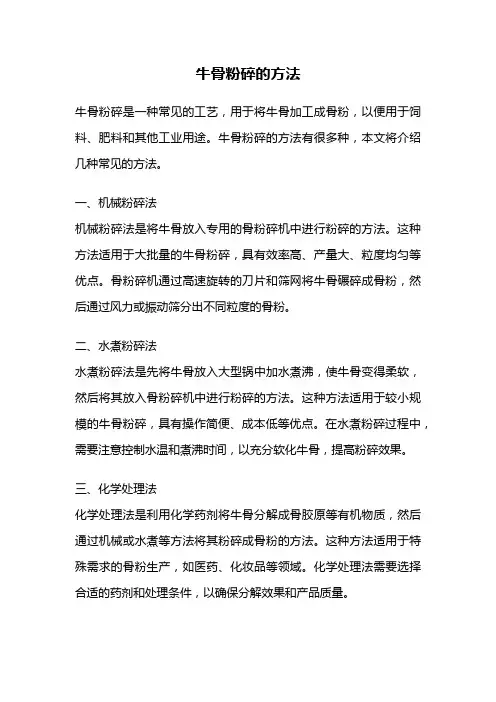 牛骨粉碎的方法

牛骨粉碎是一种常见的工艺，用于将牛骨加工成骨粉，以便用于饲料、肥料和其他工业用途。牛骨粉碎的方法有很多种，本文将介绍几种常见的方法。

一、机械粉碎法
机械粉碎法是将牛骨放入专用的骨粉碎机中进行粉碎的方法。这种方法适用于大批量的牛骨粉碎，具有效率高、产量大、粒度均匀等优点。骨粉碎机通过高速旋转的刀片和筛网将牛骨碾碎成骨粉，然后通过风力或振动筛分出不同粒度的骨粉。

二、水煮粉碎法
水煮粉碎法是先将牛骨放入大型锅中加水煮沸，使牛骨变得柔软，然后将其放入骨粉碎机中进行粉碎的方法。这种方法适用于较小规模的牛骨粉碎，具有操作简便、成本低等优点。在水煮粉碎过程中，需要注意控制水温和煮沸时间，以充分软化牛骨，提高粉碎效果。

三、化学处理法
化学处理法是利用化学药剂将牛骨分解成骨胶原等有机物质，然后通过机械或水煮等方法将其粉碎成骨粉的方法。这种方法适用于特殊需求的骨粉生产，如医药、化妆品等领域。化学处理法需要选择合适的药剂和处理条件，以确保分解效果和产品质量。